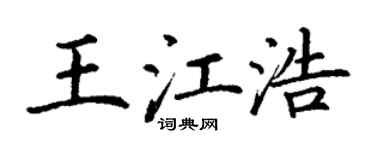 王江浩
词典网